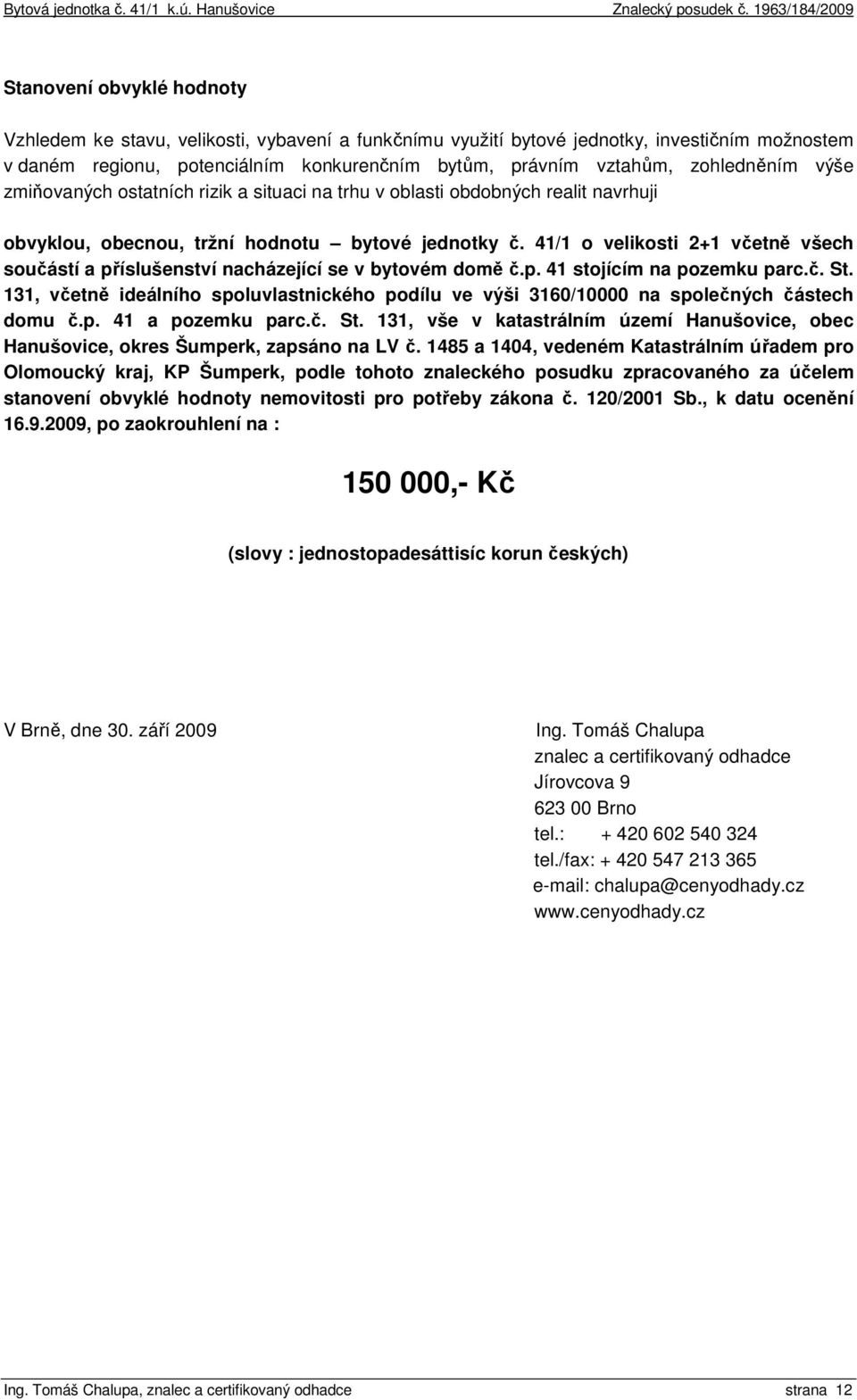 Bytová jednotka č. 41/1 k.ú. Hanušovice Znalecký posudek č. 1963/184/2009

Stanovení obvyklé hodnoty

Vzhledem ke stavu, velikosti, vybavení a funkčnímu využití bytové jednotky, investičním možnostem v daném regionu, potenciálním konkurenčním bytům, právním vztahům, zohledněním výše zmiňovaných ostatních rizik a situaci na trhu v oblasti obdobných realit navrhuji

obvyklou, obecnou, tržní hodnotu – bytové jednotky č. 41/1 o velikosti 2+1 včetně všech součástí a příslušenství nacházející se v bytovém domě č.p. 41 stojícím na pozemku parc.č. St. 131, včetně ideálního spoluvlastnického podílu ve výši 3160/10000 na společných částech domu č.p. 41 a pozemku parc.č. St. 131, vše v katastrálním území Hanušovice, obec Hanušovice, okres Šumperk, zapsáno na LV č. 1485 a 1404, vedeném Katastrálním úřadem pro Olomoucký kraj, KP Šumperk, podle tohoto znaleckého posudku zpracovaného za účelem stanovení obvyklé hodnoty nemovitosti pro potřeby zákona č. 120/2001 Sb., k datu ocenění 16.9.2009, po zaokrouhlení na :

150 000,- Kč

(slovy : jednostopadesáttisíc korun českých)

V Brně, dne 30. září 2009

Ing. Tomáš Chalupa
znalec a certifikovaný odhadce
Jírovcova 9
623 00 Brno
tel.: + 420 602 540 324
tel./fax: + 420 547 213 365
e-mail: chalupa@cenyodhady.cz
www.cenyodhady.cz

Ing. Tomáš Chalupa, znalec a certifikovaný odhadce strana 12